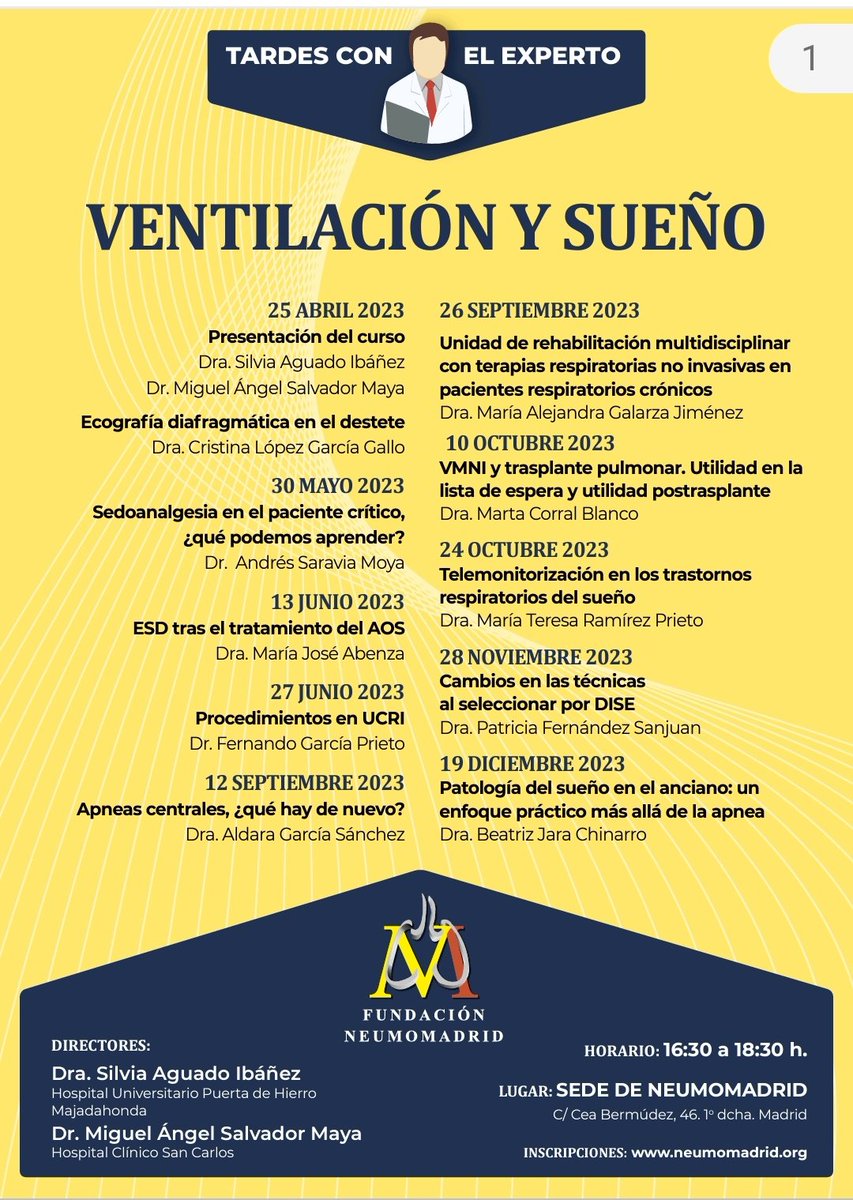 TARDES CON EL EXPERTO

1

VENTILACIÓN Y SUEÑO

25 ABRIL 2023
Presentación del curso
Dra. Silvia Aguado Ibáñez
Dr. Miguel Ángel Salvador Maya

Ecografía diafragmática en el destete
Dra. Cristina López García Gallo

30 MAYO 2023
Sedoanalgesia en el paciente crítico, ¿qué podemos aprender?
Dr. Andrés Saravia Moya

13 JUNIO 2023
ESD tras el tratamiento del AOS
Dra. María José Abenza

27 JUNIO 2023
Procedimientos en UCRI
Dr. Fernando García Prieto

12 SEPTIEMBRE 2023
Apneas centrales, ¿qué hay de nuevo?
Dra. Aldara García Sánchez

26 SEPTIEMBRE 2023
Unidad de rehabilitación multidisciplinar con terapias respiratorias no invasivas en pacientes respiratorios crónicos
Dra. María Alejandra Galarza Jiménez

10 OCTUBRE 2023
VMNI y trasplante pulmonar. Utilidad en la lista de espera y utilidad postrasplante
Dra. Marta Corral Blanco

24 OCTUBRE 2023
Telemonitorización en los trastornos respiratorios del sueño
Dra. María Teresa Ramírez Prieto

28 NOVIEMBRE 2023
Cambios en las técnicas al seleccionar por DISE
Dra. Patricia Fernández Sanjuan

19 DICIEMBRE 2023
Patología del sueño en el anciano: un enfoque práctico más allá de la apnea
Dra. Beatriz Jara Chinarro

FUNDACIÓN NEUMOMADRID

DIRECTORES:
Dra. Silvia Aguado Ibáñez
Hospital Universitario Puerta de Hierro Majadahonda
Dr. Miguel Ángel Salvador Maya
Hospital Clínico San Carlos

HORARIO: 16:30 a 18:30 h.

LUGAR: SEDE DE NEUMOMADRID
C/ Cea Bermúdez, 46. 1º dcha. Madrid

INSCRIPCIONES: www.neumomadrid.org